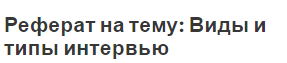 Реферат на тему: Виды и типы интервью